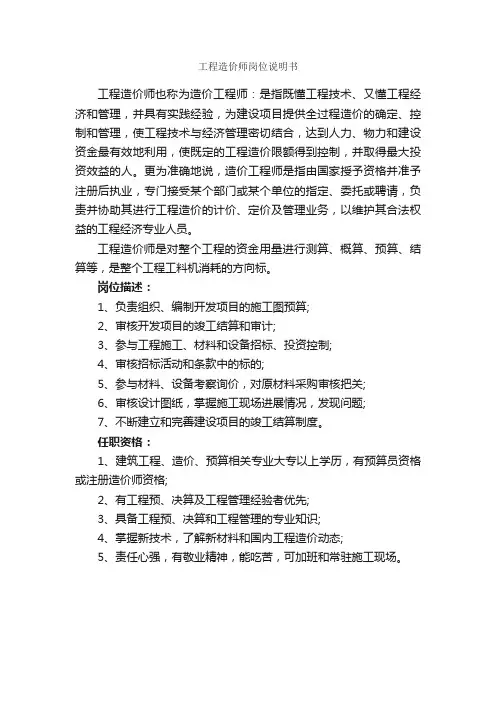 工程造价师岗位说明书

工程造价师也称为造价工程师：是指既懂工程技术、又懂工程经济和管理，并具有实践经验，为建设项目提供全过程造价的确定、控制和管理，使工程技术与经济管理密切结合，达到人力、物力和建设资金最有效地利用，使既定的工程造价限额得到控制，并取得最大投资效益的人。更为准确地说，造价工程师是指由国家授予资格并准予注册后执业，专门接受某个部门或某个单位的指定、委托或聘请，负责并协助其进行工程造价的计价、定价及管理业务，以维护其合法权益的工程经济专业人员。

工程造价师是对整个工程的资金用量进行测算、概算、预算、结算等，是整个工程工料机消耗的方向标。

岗位描述：

1、负责组织、编制开发项目的施工图预算;

2、审核开发项目的竣工结算和审计;

3、参与工程施工、材料和设备招标、投资控制;

4、审核招标活动和条款中的标的;

5、参与材料、设备考察询价，对原材料采购审核把关;

6、审核设计图纸，掌握施工现场进展情况，发现问题;

7、不断建立和完善建设项目的竣工结算制度。

任职资格：

1、建筑工程、造价、预算相关专业大专以上学历，有预算员资格或注册造价师资格;

2、有工程预、决算及工程管理经验者优先;

3、具备工程预、决算和工程管理的专业知识;

4、掌握新技术，了解新材料和国内工程造价动态;

5、责任心强，有敬业精神，能吃苦，可加班和常驻施工现场。